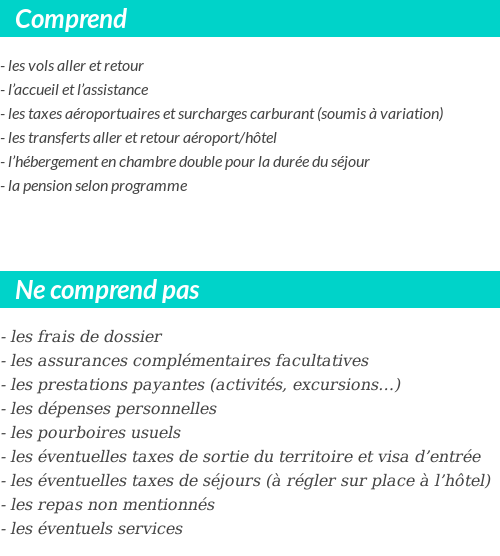 Comprend

- les vols aller et retour
- l'accueil et l'assistance
- les taxes aéroportuaires et surcharges carburant (soumis à variation)
- les transferts aller et retour aéroport/hôtel
- l'hébergement en chambre double pour la durée du séjour
- la pension selon programme

Ne comprend pas

- les frais de dossier
- les assurances complémentaires facultatives
- les prestations payantes (activités, excursions...)
- les dépenses personnelles
- les pourboires usuels
- les éventuelles taxes de sortie du territoire et visa d'entrée
- les éventuelles taxes de séjours (à régler sur place à l'hôtel)
- les repas non mentionnés
- les éventuels services